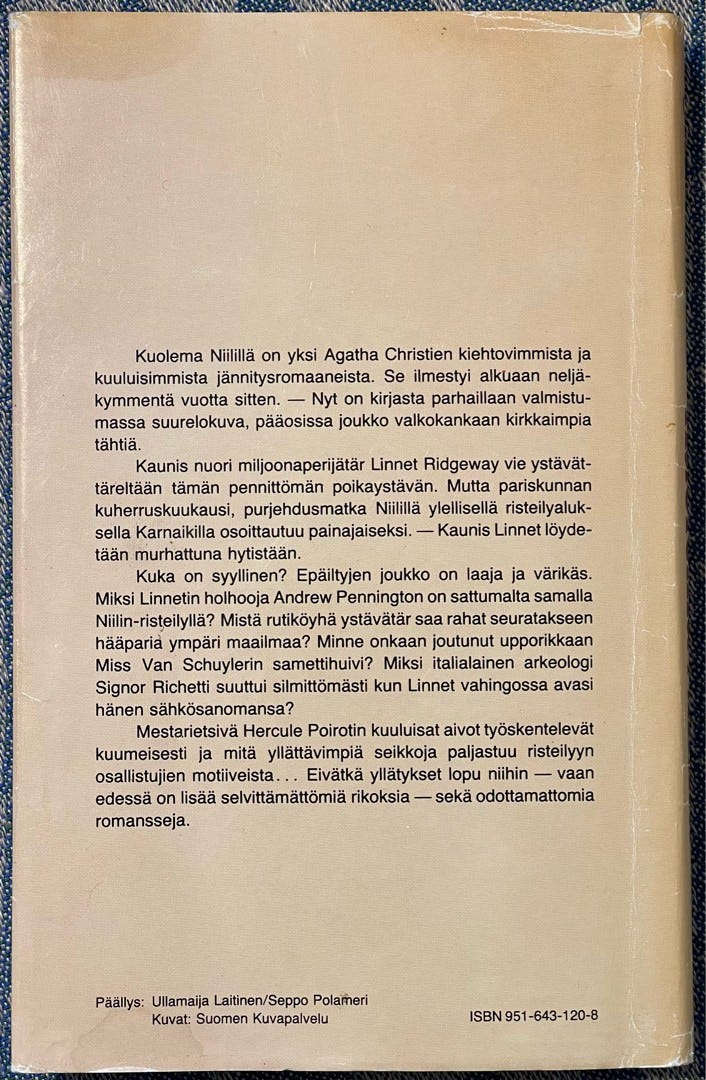 Kuolema Niilillä on yksi Agatha Christien kiehtovimmista ja kuuluisimmista jännitysromaaneista. Se ilmestyi alkuaan neljäkymmentä vuotta sitten. — Nyt on kirjasta parhaillaan valmistumassa suurelokuva, pääosissa joukko valkokankaan kirkkaimpia tähtiä.

Kaunis nuori miljoonaperijätär Linnet Ridgeway vie ystävättäreltään tämän pennittömän poikaystävän. Mutta pariskunnan kuherruskuukausi, purjehdusmatka Niilillä ylellisellä risteilyaluksella Karnaikilla osoittautuu painajaiseksi. — Kaunis Linnet löydetään murhattuna hytistään.

Kuka on syyllinen? Epäiltyjen joukko on laaja ja värikäs. Miksi Linnetin holhooja Andrew Pennington on sattumalta samalla Niilin-risteilyllä? Mistä rutiköyhä ystävätär saa rahat seuratakseen hääparia ympäri maailmaa? Minne onkaan joutunut upporikkaan Miss Van Schuylerin samettihuivi? Miksi italialainen arkeologi Signor Richetti suuttui silmittömästi kun Linnet vahingossa avasi hänen sähkösanomansa?

Mestarietsivä Hercule Poirotin kuuluisat aivot työskentelevät kuumeisesti ja mitä yllättävimpiä seikkoja paljastuu risteilyyn osallistujien motiiveista... Eivätkä yllätykset lopu niihin — vaan edessä on lisää selvittämättömiä rikoksia — sekä odottamattomia romansseja.

Päällys: Ullamaija Laitinen/Seppo Polameri
Kuvat: Suomen Kuvapalvelu

ISBN 951-643-120-8